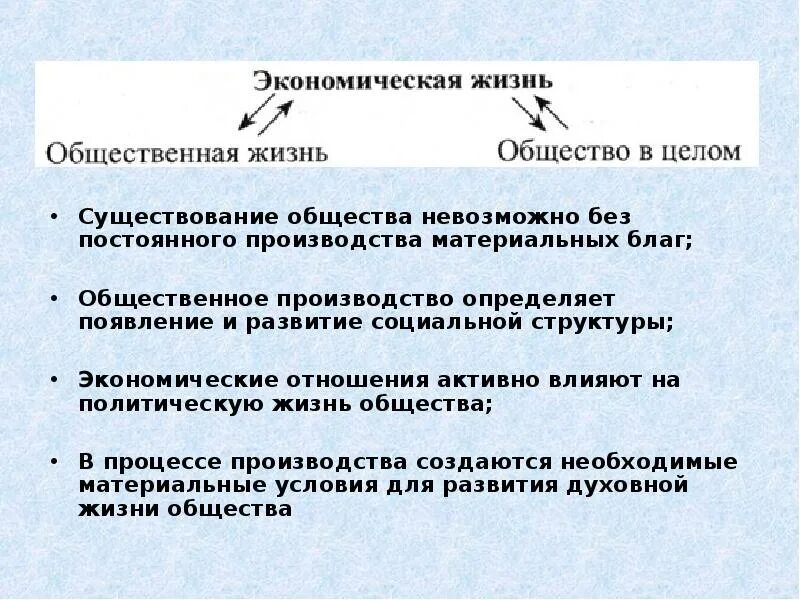 Экономическая жизнь

Общественная жизнь

Общество в целом

• Существование общества невозможно без постоянного производства материальных благ;

• Общественное производство определяет появление и развитие социальной структуры;

• Экономические отношения активно влияют на политическую жизнь общества;

• В процессе производства создаются необходимые материальные условия для развития духовной жизни общества